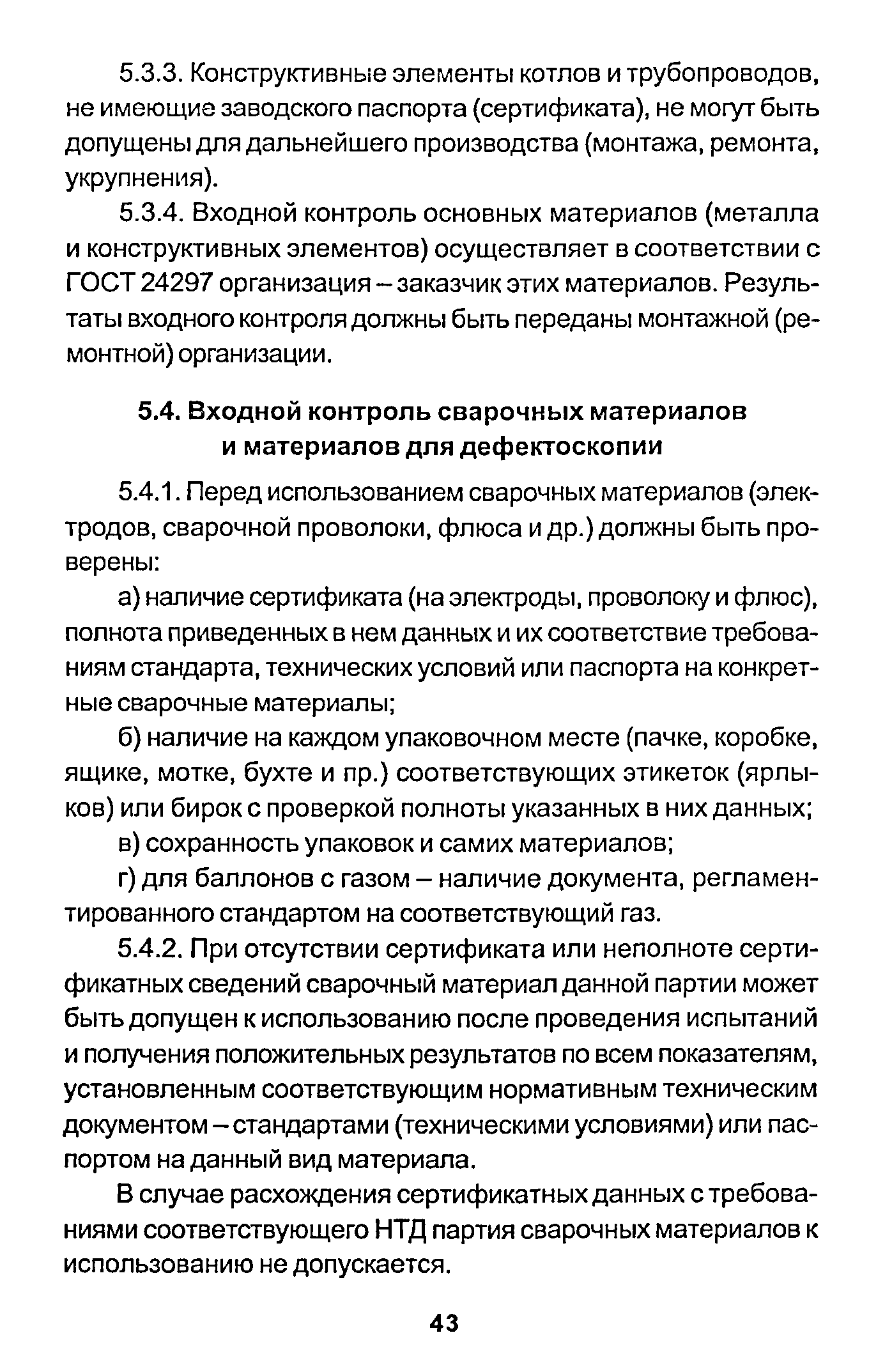 5.3.3. Конструктивные элементы котлов и трубопроводов, не имеющие заводского паспорта (сертификата), не могут быть допущены для дальнейшего производства (монтажа, ремонта, укрупнения).

5.3.4. Входной контроль основных материалов (металла и конструктивных элементов) осуществляет в соответствии с ГОСТ 24297 организация – заказчик этих материалов. Результаты входного контроля должны быть переданы монтажной (ремонтной) организации.

5.4. Входной контроль сварочных материалов и материалов для дефектоскопии

5.4.1. Перед использованием сварочных материалов (электродов, сварочной проволоки, флюса и др.) должны быть проверены:

а) наличие сертификата (на электроды, проволоку и флюс), полнота приведенных в нем данных и их соответствие требованиям стандарта, технических условий или паспорта на конкретные сварочные материалы;

б) наличие на каждом упаковочном месте (пачке, коробке, ящике, мотке, бухте и пр.) соответствующих этикеток (ярлыков) или бирок с проверкой полноты указанных в них данных;

в) сохранность упаковок и самих материалов;

г) для баллонов с газом – наличие документа, регламентированного стандартом на соответствующий газ.

5.4.2. При отсутствии сертификата или неполноте сертификатных сведений сварочный материал данной партии может быть допущен к использованию после проведения испытаний и получения положительных результатов по всем показателям, установленным соответствующим нормативным техническим документом – стандартами (техническими условиями) или паспортом на данный вид материала.

В случае расхождения сертификатных данных с требованиями соответствующего НТД партия сварочных материалов к использованию не допускается.

43